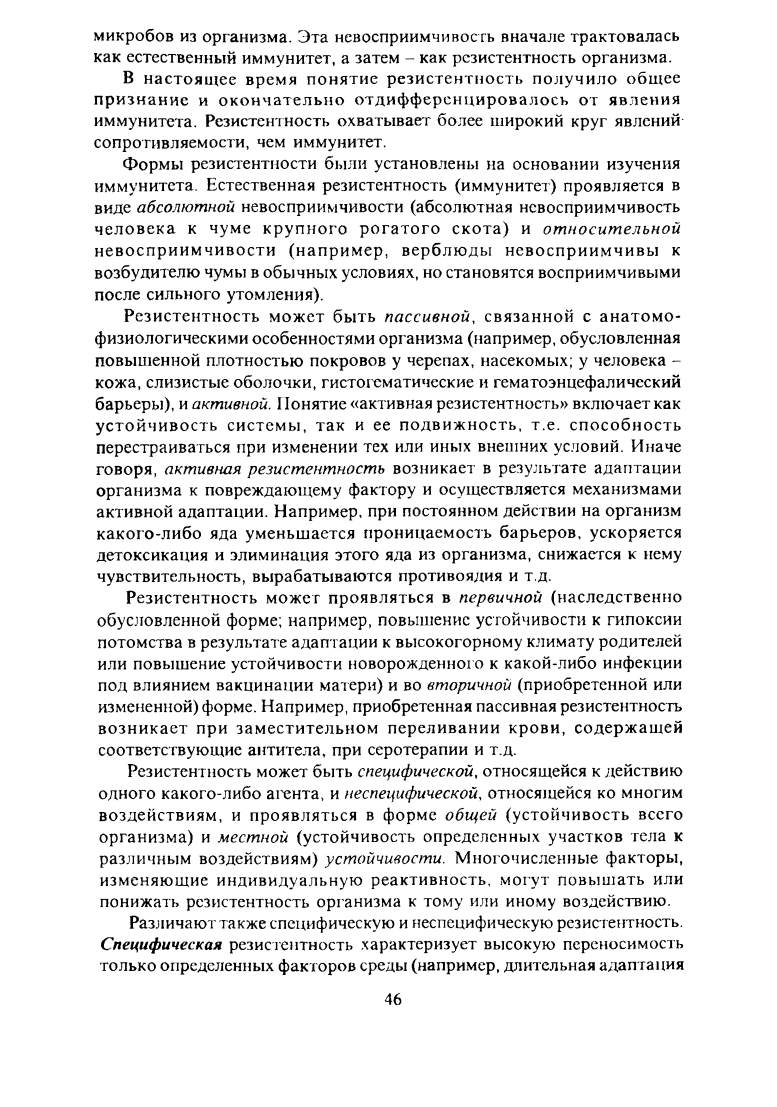 микробов из организма. Эта невосприимчивость вначале трактовалась как естественный иммунитет, а затем – как резистентность организма.

В настоящее время понятие резистентность получило общее признание и окончательно отдифференцировалось от явления иммунитета. Резистентность охватывает более широкий круг явлений сопротивляемости, чем иммунитет.

Формы резистентности были установлены на основании изучения иммунитета. Естественная резистентность (иммунитет) проявляется в виде абсолютной невосприимчивости (абсолютная невосприимчивость человека к чуме крупного рогатого скота) и относительной невосприимчивости (например, верблюды невосприимчивы к возбудителю чумы в обычных условиях, но становятся восприимчивыми после сильного утомления).

Резистентность может быть пассивной, связанной с анатомо-физиологическими особенностями организма (например, обусловленная повышенной плотностью покровов у черепах, насекомых; у человека – кожа, слизистые оболочки, гистогематические и гематоэнцефалический барьеры), и активной. Понятие «активная резистентность» включает как устойчивость системы, так и ее подвижность, т.е. способность перестраиваться при изменении тех или иных внешних условий. Иначе говоря, активная резистентность возникает в результате адаптации организма к повреждающему фактору и осуществляется механизмами активной адаптации. Например, при постоянном действии на организм какого-либо яда уменьшается проницаемость барьеров, ускоряется детоксикация и элиминация этого яда из организма, снижается к нему чувствительность, вырабатываются противоядия и т.д.

Резистентность может проявляться в первичной (наследственно обусловленной форме; например, повышение устойчивости к гипоксии потомства в результате адаптации к высокогорному климату родителей или повышение устойчивости новорожденного к какой-либо инфекции под влиянием вакцинации матери) и во вторичной (приобретенной или измененной) форме. Например, приобретенная пассивная резистентность возникает при заместительном переливании крови, содержащей соответствующие антитела, при серотерапии и т.д.

Резистентность может быть специфической, относящейся к действию одного какого-либо агента, и неспецифической, относящейся ко многим воздействиям, и проявляться в форме общей (устойчивость всего организма) и местной (устойчивость определенных участков тела к различным воздействиям) устойчивости. Многочисленные факторы, изменяющие индивидуальную реактивность, могут повышать или понижать резистентность организма к тому или иному воздействию.

Различают также специфическую и неспецифическую резистентность. Специфическая резистентность характеризует высокую переносимость только определенных факторов среды (например, длительная адаптация

46